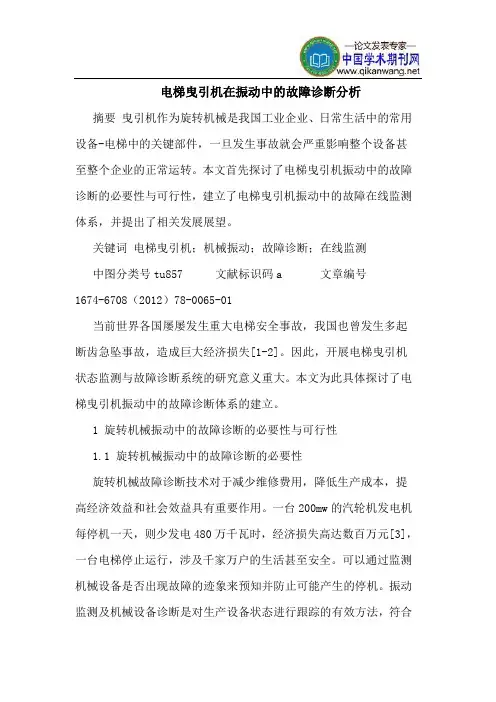 —论文发表专家—
中国学术期刊网
www.qikanwang.net

电梯曳引机在振动中的故障诊断分析

摘要 曳引机作为旋转机械是我国工业企业、日常生活中的常用设备-电梯中的关键部件，一旦发生事故就会严重影响整个设备甚至整个企业的正常运转。本文首先探讨了电梯曳引机振动中的故障诊断的必要性与可行性，建立了电梯曳引机振动中的故障在线监测体系，并提出了相关发展展望。

关键词 电梯曳引机；机械振动；故障诊断；在线监测

中图分类号 tu857 文献标识码 a 文章编号 1674-6708（2012）78-0065-01

当前世界各国屡屡发生重大电梯安全事故，我国也曾发生多起断齿急坠事故，造成巨大经济损失[1-2]。因此，开展电梯曳引机状态监测与故障诊断系统的研究意义重大。本文为此具体探讨了电梯曳引机振动中的故障诊断体系的建立。

1 旋转机械振动中的故障诊断的必要性与可行性

1.1 旋转机械振动中的故障诊断的必要性

旋转机械故障诊断技术对于减少维修费用，降低生产成本，提高经济效益和社会效益具有重要作用。一台200mw的汽轮机发电机每停机一天，则少发电480万千瓦时，经济损失高达数百万元[3]，一台电梯停止运行，涉及千家万户的生活甚至安全。可以通过监测机械设备是否出现故障的迹象来预知并防止可能产生的停机。振动监测及机械设备诊断是对生产设备状态进行跟踪的有效方法，符合